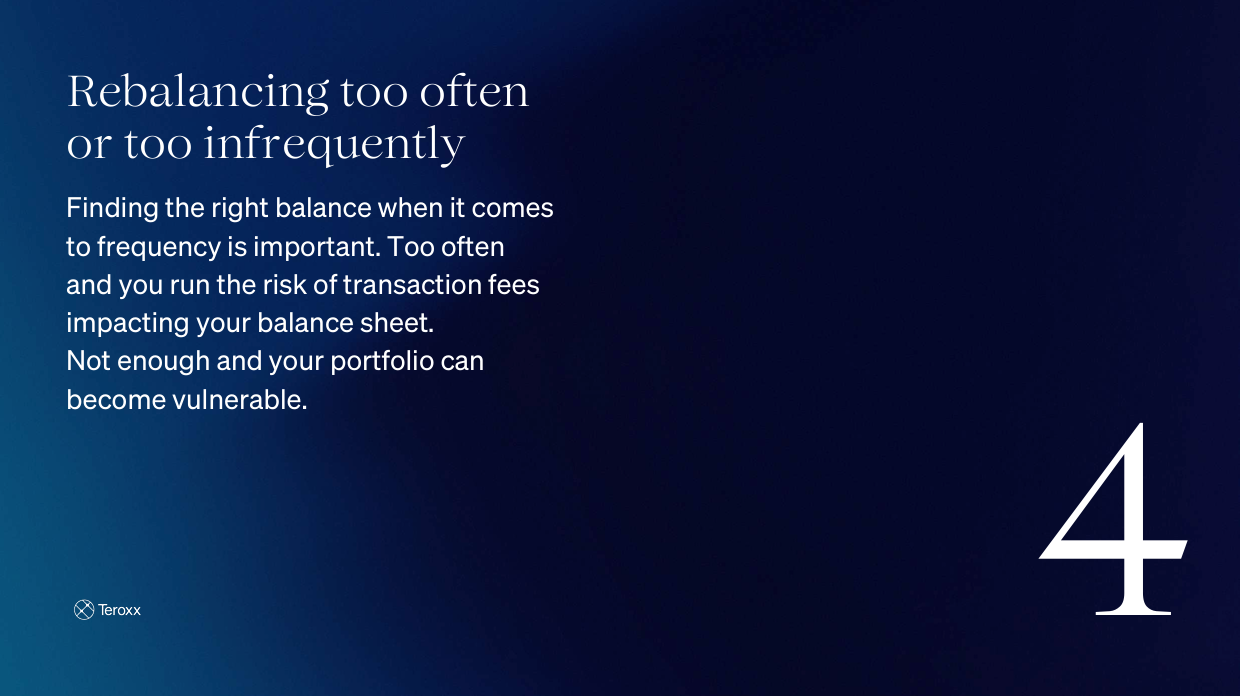 Rebalancing too often or too infrequently

Finding the right balance when it comes to frequency is important. Too often and you run the risk of transaction fees impacting your balance sheet.
Not enough and your portfolio can become vulnerable.

Teroxx

4